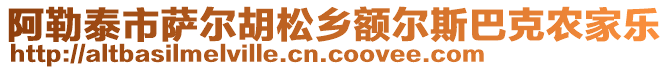 阿勒泰市萨尔胡松乡额尔斯巴克农家乐
http://altbasilmelville.cn.coovee.com